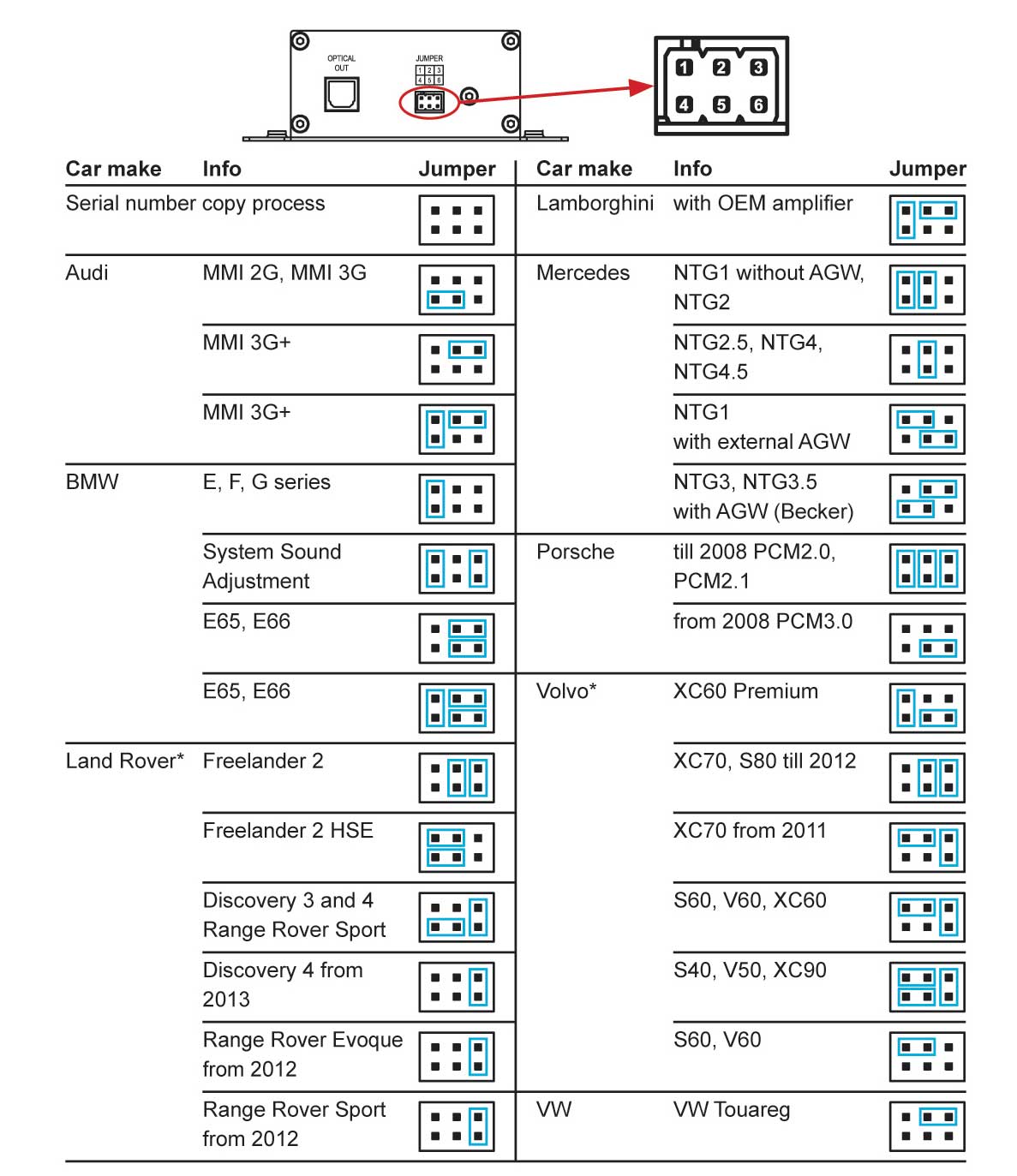 OPTICAL OUT

JUMPER

1 2 3
4 5 6

1 2 3
4 5 6

| Car make | Info | Jumper |
|---|---|---|
| Serial number copy process | | |
| Audi | MMI 2G, MMI 3G | |
| | MMI 3G+ | |
| | MMI 3G+ | |
| BMW | E, F, G series | |
| | System Sound Adjustment | |
| | E65, E66 | |
| | E65, E66 | |
| Land Rover* | Freelander 2 | |
| | Freelander 2 HSE | |
| | Discovery 3 and 4 Range Rover Sport | |
| | Discovery 4 from 2013 | |
| | Range Rover Evoque from 2012 | |
| | Range Rover Sport from 2012 | |

| Car make | Info | Jumper |
|---|---|---|
| Lamborghini | with OEM amplifier | |
| Mercedes | NTG1 without AGW, NTG2 | |
| | NTG2.5, NTG4, NTG4.5 | |
| | NTG1 with external AGW | |
| | NTG3, NTG3.5 with AGW (Becker) | |
| Porsche | till 2008 PCM2.0, PCM2.1 | |
| | from 2008 PCM3.0 | |
| Volvo* | XC60 Premium | |
| | XC70, S80 till 2012 | |
| | XC70 from 2011 | |
| | S60, V60, XC60 | |
| | S40, V50, XC90 | |
| | S60, V60 | |
| VW | VW Touareg | |